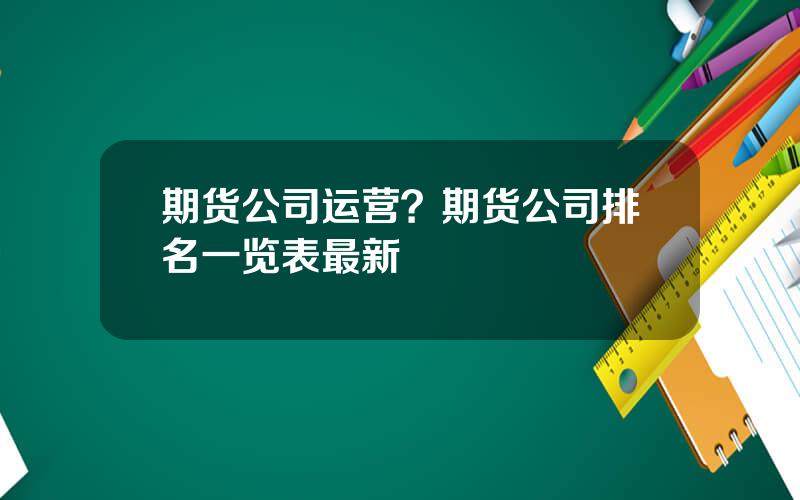 期货公司运营？期货公司排名一览表最新